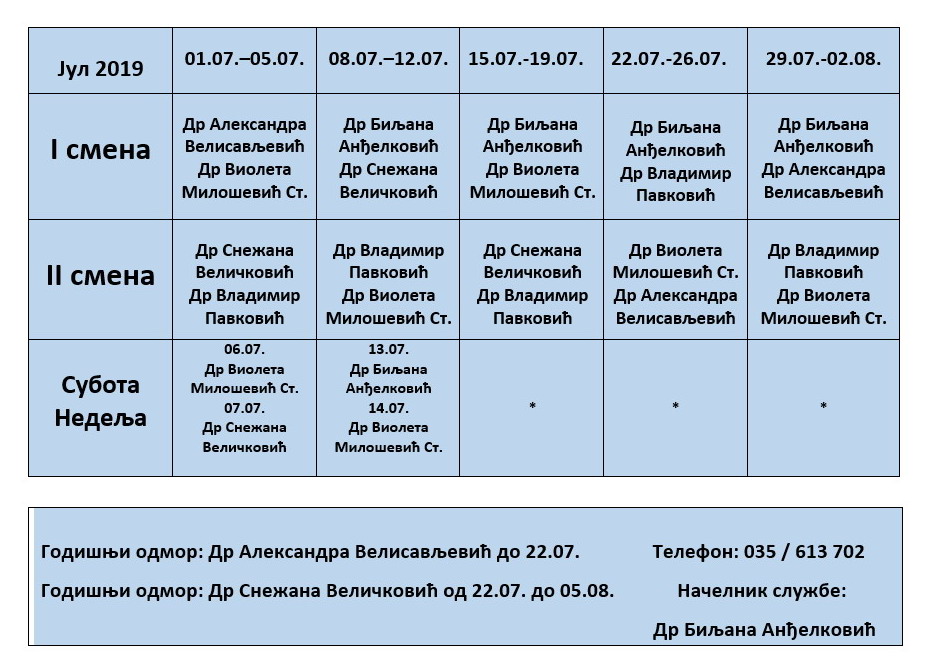 | Јул 2019 | 01.07.–05.07. | 08.07.–12.07. | 15.07.-19.07. | 22.07.-26.07. | 29.07.-02.08. |
|---|---|---|---|---|---|
| I смена | Др Александра Велисављевић Др Виолета Милошевић Ст. | Др Биљана Анђелковић Др Снежана Величковић | Др Биљана Анђелковић Др Виолета Милошевић Ст. | Др Биљана Анђелковић Др Владимир Павковић | Др Биљана Анђелковић Др Александра Велисављевић |
| II смена | Др Снежана Величковић Др Владимир Павковић | Др Владимир Павковић Др Виолета Милошевић Ст. | Др Снежана Величковић Др Владимир Павковић | Др Виолета Милошевић Ст. Др Александра Велисављевић | Др Владимир Павковић Др Виолета Милошевић Ст. |
| Субота Недеља | 06.07. Др Виолета Милошевић Ст. 07.07. Др Снежана Величковић | 13.07. Др Биљана Анђелковић 14.07. Др Виолета Милошевић Ст. | * | * | * |

Годишњи одмор: Др Александра Велисављевић до 22.07.

Годишњи одмор: Др Снежана Величковић од 22.07. до 05.08.

Телефон: 035 / 613 702

Начелник службе:

Др Биљана Анђелковић